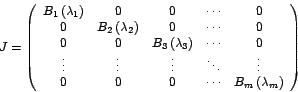 $J = \begin{pmatrix} B_1(\lambda_1) & 0 & 0 & \cdots & 0 \\ 0 & B_2(\lambda_2) & 0 & \cdots & 0 \\ 0 & 0 & B_3(\lambda_3) & \cdots & 0 \\ \vdots & \vdots & \vdots & \ddots & \vdots \\ 0 & 0 & 0 & \cdots & B_m(\lambda_m) \end{pmatrix}$